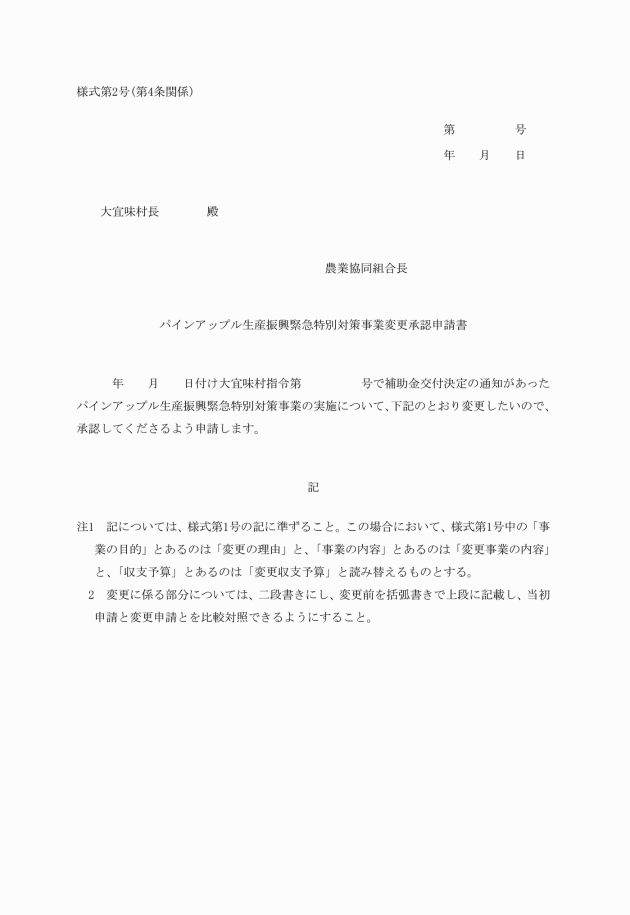 様式第2号(第4条関係)

第　　　　号
年　　月　　日

大宜味村長　　　　殿

農業協同組合長

パインアップル生産振興緊急特別対策事業変更承認申請書

年　　月　　日付け大宜味村指令第　　　　号で補助金交付決定の通知があったパインアップル生産振興緊急特別対策事業の実施について、下記のとおり変更したいので、承認してくださるよう申請します。

記

注1　記については、様式第1号の記に準ずること。この場合において、様式第1号中の「事業の目的」とあるのは「変更の理由」と、「事業の内容」とあるのは「変更事業の内容」と、「収支予算」とあるのは「変更収支予算」と読み替えるものとする。
2　変更に係る部分については、二段書きにし、変更前を括弧書きで上段に記載し、当初申請と変更申請とを比較対照できるようにすること。